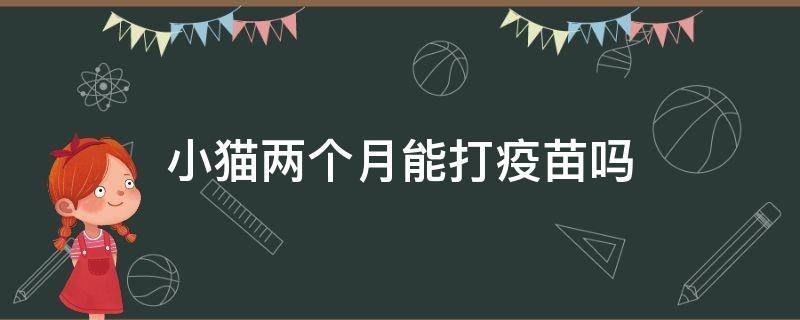 小猫两个月能打疫苗吗